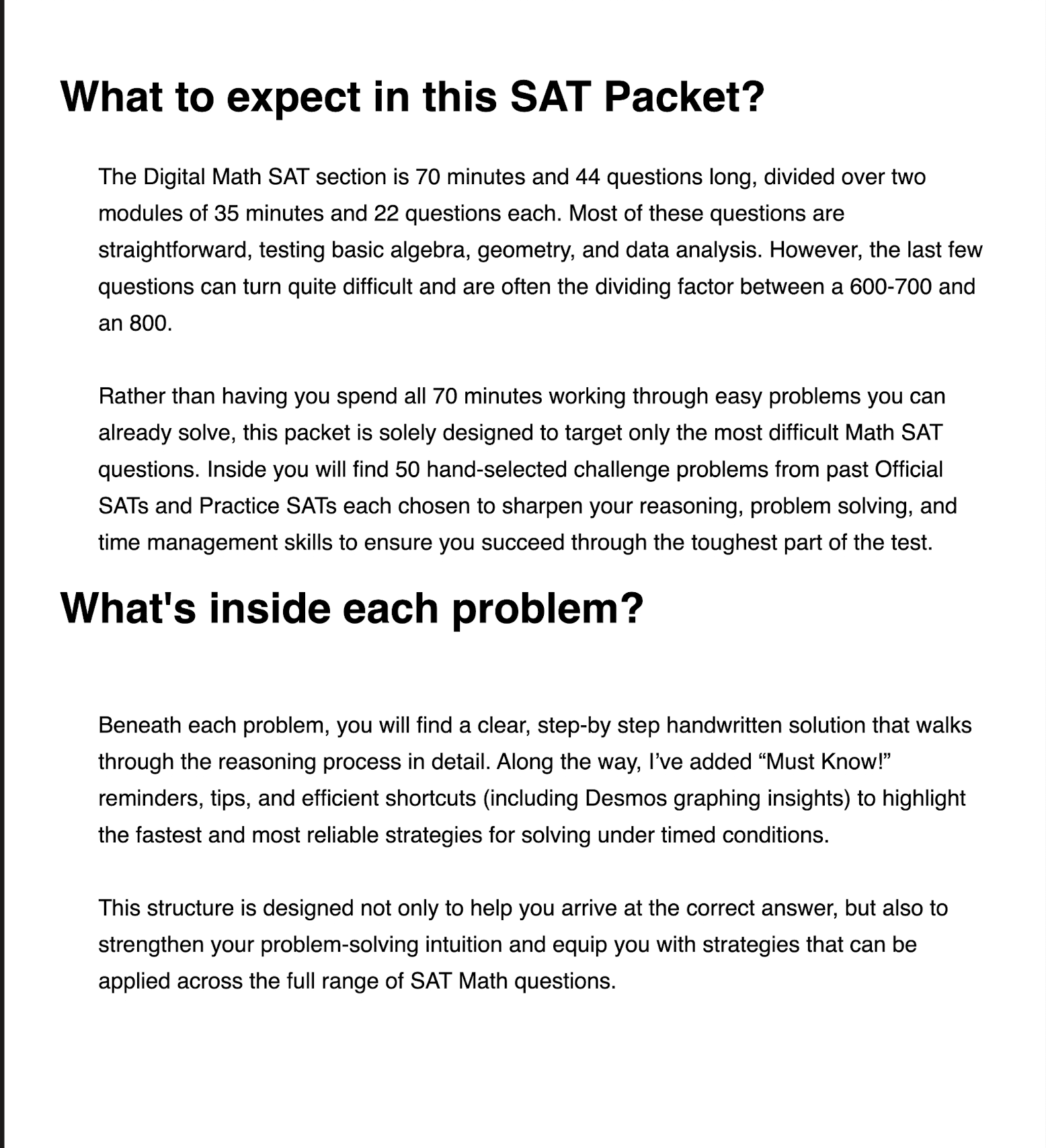 What to expect in this SAT Packet?

The Digital Math SAT section is 70 minutes and 44 questions long, divided over two modules of 35 minutes and 22 questions each. Most of these questions are straightforward, testing basic algebra, geometry, and data analysis. However, the last few questions can turn quite difficult and are often the dividing factor between a 600-700 and an 800.

Rather than having you spend all 70 minutes working through easy problems you can already solve, this packet is solely designed to target only the most difficult Math SAT questions. Inside you will find 50 hand-selected challenge problems from past Official SATs and Practice SATs each chosen to sharpen your reasoning, problem solving, and time management skills to ensure you succeed through the toughest part of the test.

What's inside each problem?

Beneath each problem, you will find a clear, step-by step handwritten solution that walks through the reasoning process in detail. Along the way, I've added “Must Know!” reminders, tips, and efficient shortcuts (including Desmos graphing insights) to highlight the fastest and most reliable strategies for solving under timed conditions.

This structure is designed not only to help you arrive at the correct answer, but also to strengthen your problem-solving intuition and equip you with strategies that can be applied across the full range of SAT Math questions.